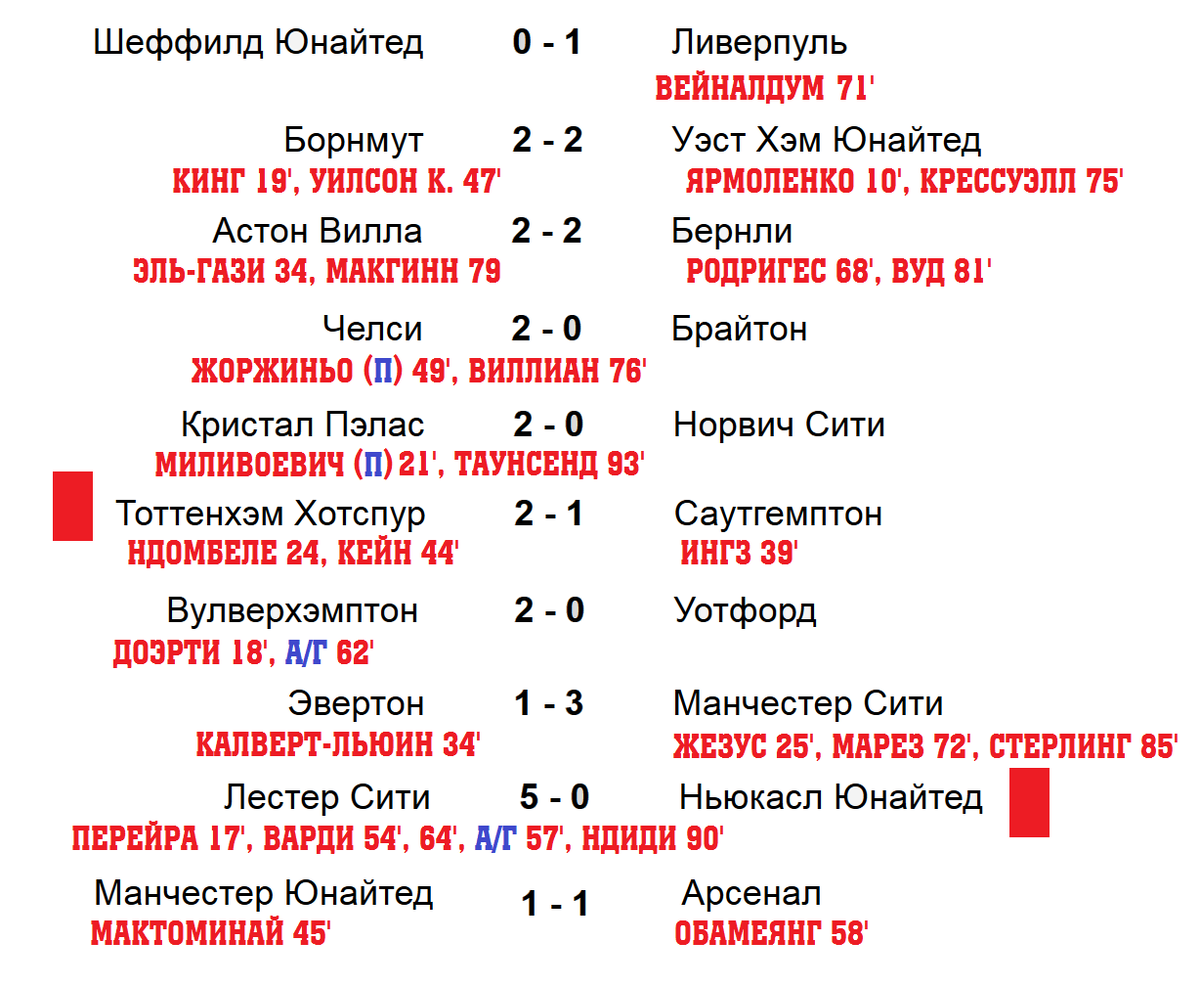 Шеффилд Юнайтед 0 - 1 Ливерпуль
ВЕЙНАЛДУМ 71'

Борнмут 2 - 2 Уэст Хэм Юнайтед
КИНГ 19', УИЛСОН К. 47' ЯРМОЛЕНКО 10', КРЕССУЭЛЛ 75'

Астон Вилла 2 - 2 Бернли
ЭЛЬ-ГАЗИ 34, МАКГИНН 79 РОДРИГЕС 68', ВУД 81'

Челси 2 - 0 Брайтон
ЖОРЖИНЬО (П) 49', ВИЛЛИАН 76'

Кристал Пэлас 2 - 0 Норвич Сити
МИЛИВОЕВИЧ (П) 21', ТАУНСЕНД 93'

Тоттенхэм Хотспур 2 - 1 Саутгемптон
НДОМБЕЛЕ 24, КЕЙН 44' ИНГЗ 39'

Вулверхэмптон 2 - 0 Уотфорд
ДОЭРТИ 18', А/Г 62'

Эвертон 1 - 3 Манчестер Сити
КАЛВЕРТ-ЛЬЮИН 34' ЖЕЗУС 25', МАРЕЗ 72', СТЕРЛИНГ 85'

Лестер Сити 5 - 0 Ньюкасл Юнайтед
ПЕРЕЙРА 17', ВАРДИ 54', 64', А/Г 57', НДИДИ 90'

Манчестер Юнайтед 1 - 1 Арсенал
МАКТОМИНАЙ 45' ОБАМЕЯНГ 58'